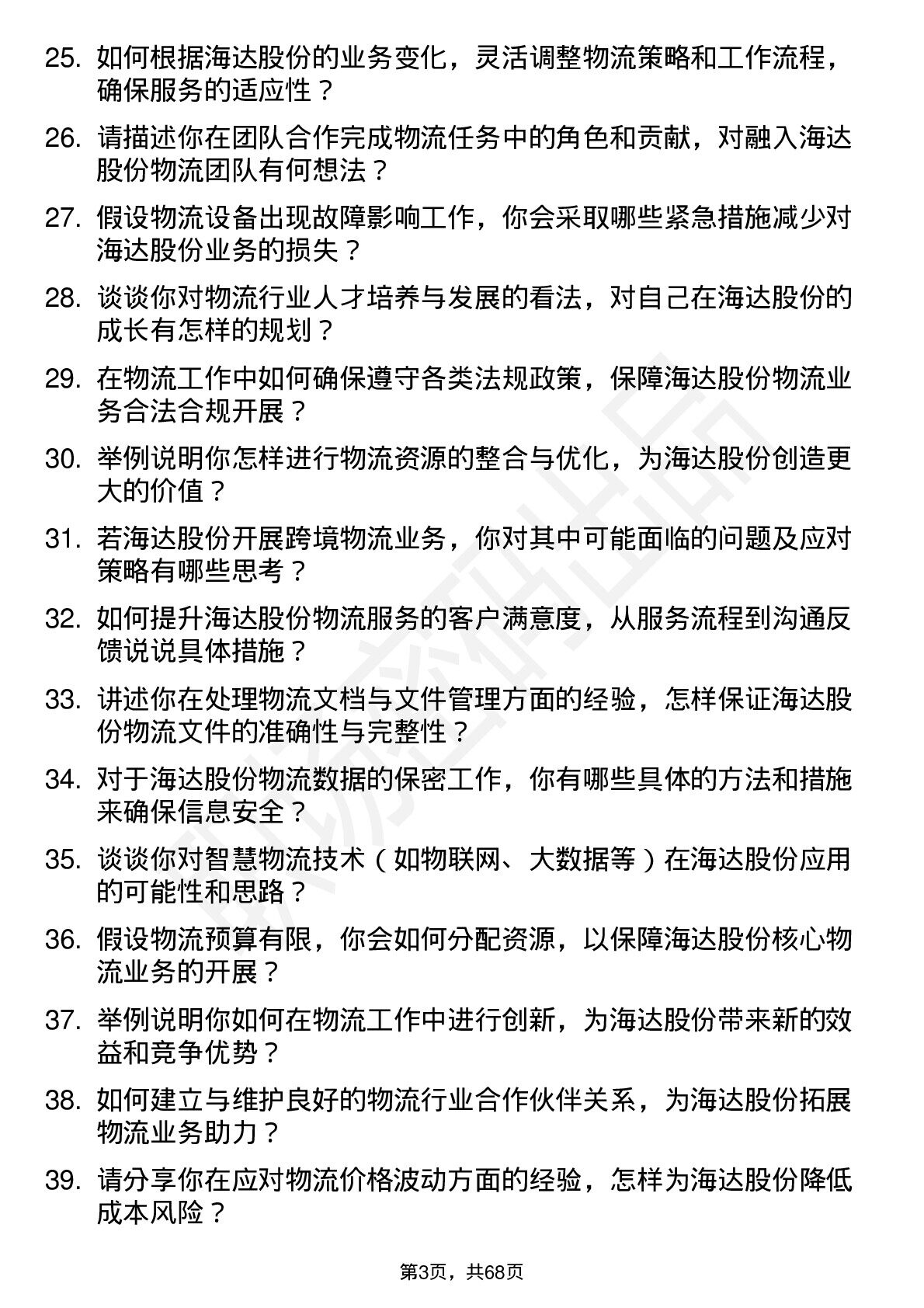 25. 如何根据海达股份的业务变化，灵活调整物流策略和工作流程，确保服务的适应性？

26. 请描述你在团队合作完成物流任务中的角色和贡献，对融入海达股份物流团队有何想法？

27. 假设物流设备出现故障影响工作，你会采取哪些紧急措施减少对海达股份业务的损失？

28. 谈谈你对物流行业人才培养与发展的看法，对自己在海达股份的成长有怎样的规划？

29. 在物流工作中如何确保遵守各类法规政策，保障海达股份物流业务合法合规开展？

30. 举例说明你怎样进行物流资源的整合与优化，为海达股份创造更大的价值？

31. 若海达股份开展跨境物流业务，你对其中可能面临的问题及应对策略有哪些思考？

32. 如何提升海达股份物流服务的客户满意度，从服务流程到沟通反馈说说具体措施？

33. 讲述你在处理物流文档与文件管理方面的经验，怎样保证海达股份物流文件的准确性与完整性？

34. 对于海达股份物流数据的保密工作，你有哪些具体的方法和措施来确保信息安全？

35. 谈谈你对智慧物流技术（如物联网、大数据等）在海达股份应用的可能性和思路？

36. 假设物流预算有限，你会如何分配资源，以保障海达股份核心物流业务的开展？

37. 举例说明你如何在物流工作中进行创新，为海达股份带来新的效益和竞争优势？

38. 如何建立与维护良好的物流行业合作伙伴关系，为海达股份拓展物流业务助力？

39. 请分享你在应对物流价格波动方面的经验，怎样为海达股份降低成本风险？

第3页，共68页